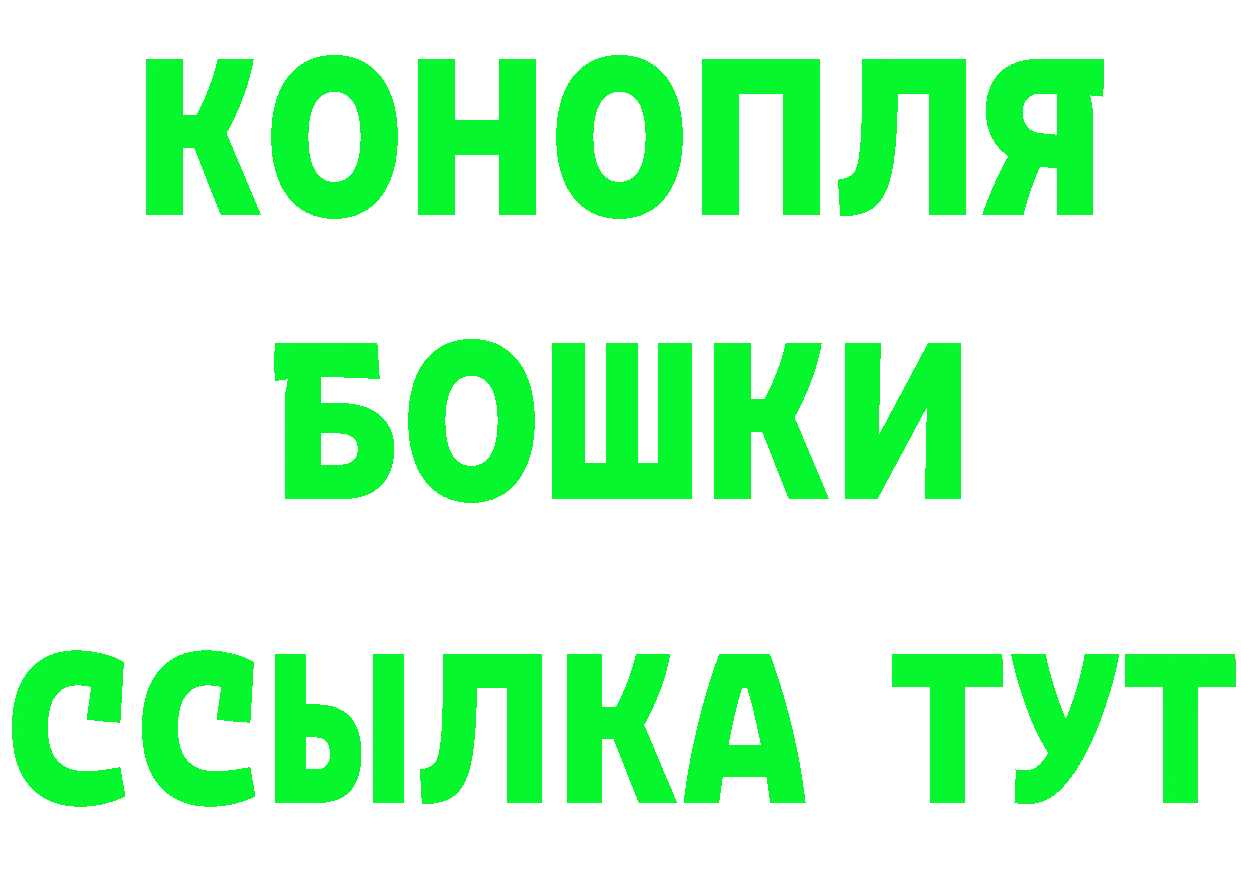 КОНОПЛЯ
БОШКИ
ССЫЛКА ТУТ